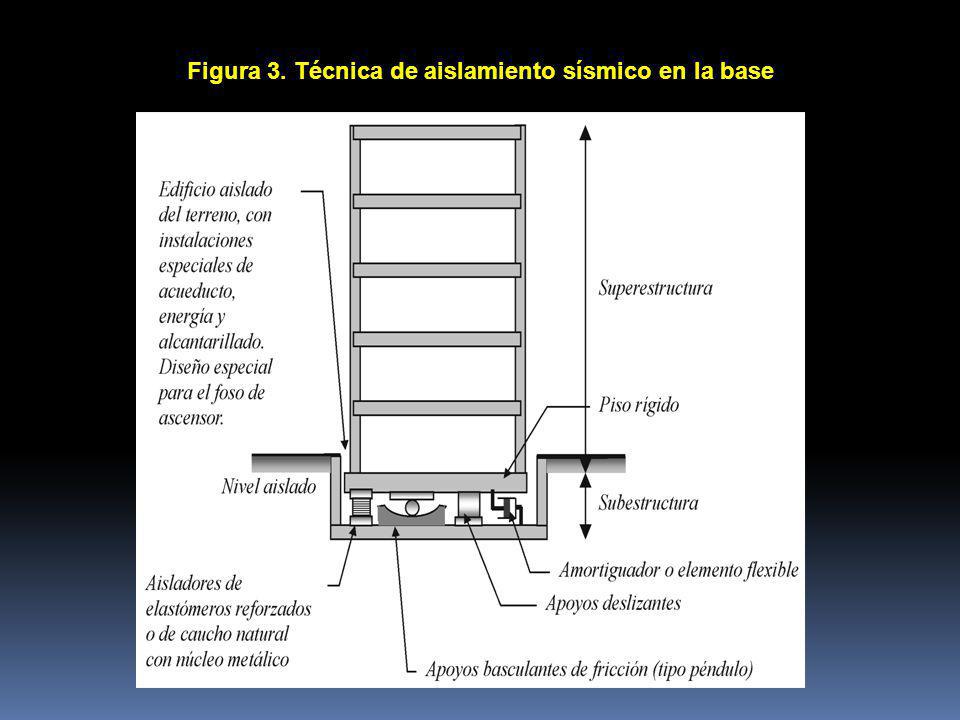 Figura 3. Técnica de aislamiento sísmico en la base

Edificio aislado del terreno, con instalaciones especiales de acueducto, energía y alcantarillado. Diseño especial para el foso de ascensor.

Superestructura

Piso rígido

Nivel aislado

Subestructura

Amortiguador o elemento flexible

Apoyos deslizantes

Aisladores de elastómeros reforzados o de caucho natural con núcleo metálico

Apoyos basculantes de fricción (tipo péndulo)